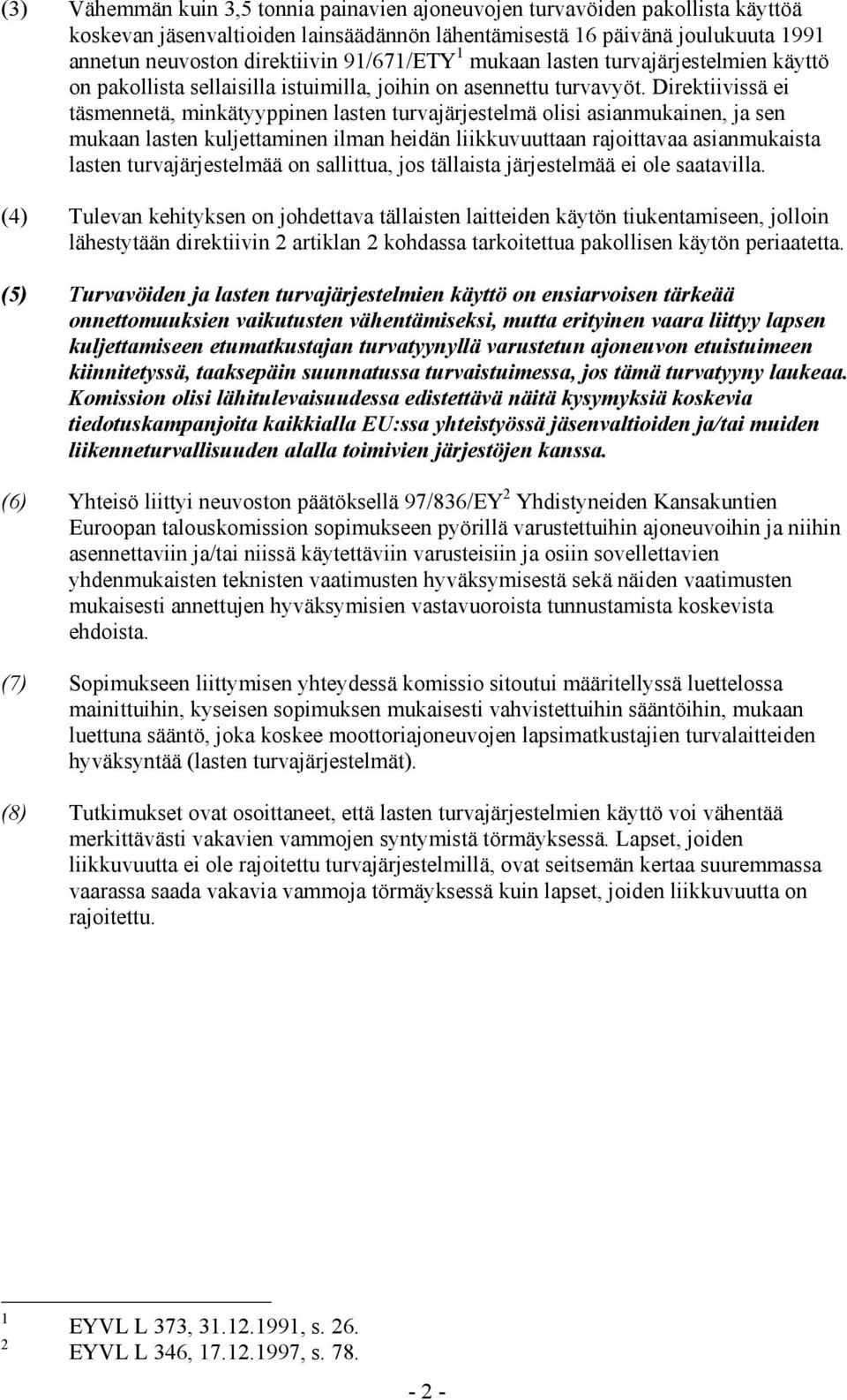 (3) Vähemmän kuin 3,5 tonnia painavien ajoneuvojen turvavöiden pakollista käyttöä koskevan jäsenvaltioiden lainsäädännön lähentämisestä 16 päivänä joulukuuta 1991 annetun neuvoston direktiivin 91/671/ETY$^1$ mukaan lasten turvajärjestelmien käyttö on pakollista sellaisilla istuimilla, joihin on asennettu turvavyöt. Direktiivissä ei täsmennetä, minkätyyppinen lasten turvajärjestelmä olisi asianmukainen, ja sen mukaan lasten kuljettaminen ilman heidän liikkuvuuttaan rajoittavaa asianmukaista lasten turvajärjestelmää on sallittua, jos tällaista järjestelmää ei ole saatavilla.

(4) Tulevan kehityksen on johdettava tällaisten laitteiden käytön tiukentamiseen, jolloin lähestytään direktiivin 2 artiklan 2 kohdassa tarkoitettua pakollisen käytön periaatetta.

(5) Turvavöiden ja lasten turvajärjestelmien käyttö on ensiarvoisen tärkeää onnettomuuksien vaikutusten vähentämiseksi, mutta erityinen vaara liittyy lapsen kuljettamiseen etumatkustajan turvatyynyllä varustetun ajoneuvon etuistuimeen kiinnitetyssä, taaksepäin suunnatussa turvaistuimessa, jos tämä turvatyyny laukeaa. Komission olisi lähitulevaisuudessa edistettävä näitä kysymyksiä koskevia tiedotuskampanjoita kaikkialla EU:ssa yhteistyössä jäsenvaltioiden ja/tai muiden liikenneturvallisuuden alalla toimivien järjestöjen kanssa.

(6) Yhteisö liittyi neuvoston päätöksellä 97/836/EY$^2$ Yhdistyneiden Kansakuntien Euroopan talouskomission sopimukseen pyörillä varustettuihin ajoneuvoihin ja niihin asennettaviin ja/tai niissä käytettäviin varusteisiin ja osiin sovellettavien yhdenmukaisten teknisten vaatimusten hyväksymisestä sekä näiden vaatimusten mukaisesti annettujen hyväksymisien vastavuoroista tunnustamista koskevista ehdoista.

(7) Sopimukseen liittymisen yhteydessä komissio sitoutui määritellyssä luettelossa mainittuihin, kyseisen sopimuksen mukaisesti vahvistettuihin sääntöihin, mukaan luettuna sääntö, joka koskee moottoriajoneuvojen lapsimatkustajien turvalaitteiden hyväksyntää (lasten turvajärjestelmät).

(8) Tutkimukset ovat osoittaneet, että lasten turvajärjestelmien käyttö voi vähentää merkittävästi vakavien vammojen syntymistä törmäyksessä. Lapset, joiden liikkuvuutta ei ole rajoitettu turvajärjestelmillä, ovat seitsemän kertaa suuremmassa vaarassa saada vakavia vammoja törmäyksessä kuin lapset, joiden liikkuvuutta on rajoitettu.

$^1$ EYVL L 373, 31.12.1991, s. 26.
$^2$ EYVL L 346, 17.12.1997, s. 78.

- 2 -